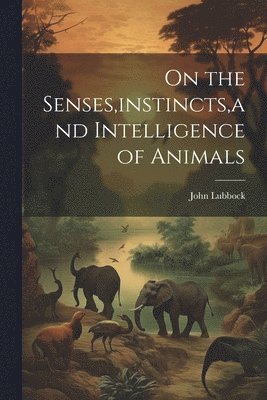 On the Senses,instincts,and Intelligence of Animals

John Lubbock